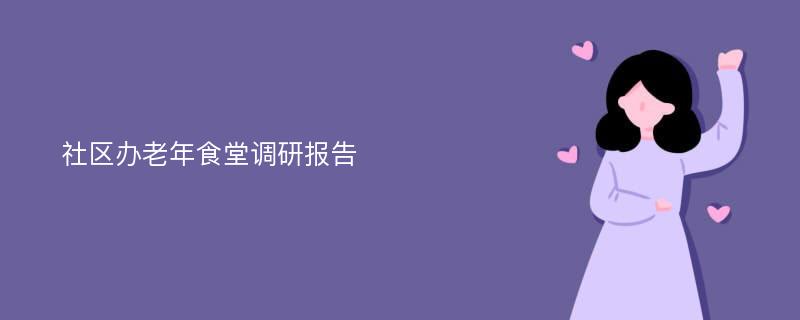 社区办老年食堂调研报告